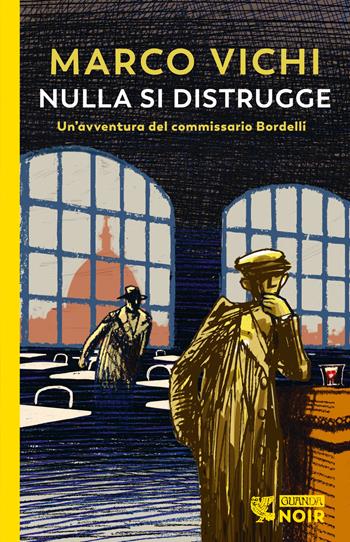 MARCO VICHI
NULLA SI DISTRUGGE
Un'avventura del commissario Bordelli

GUANDA
NOIR